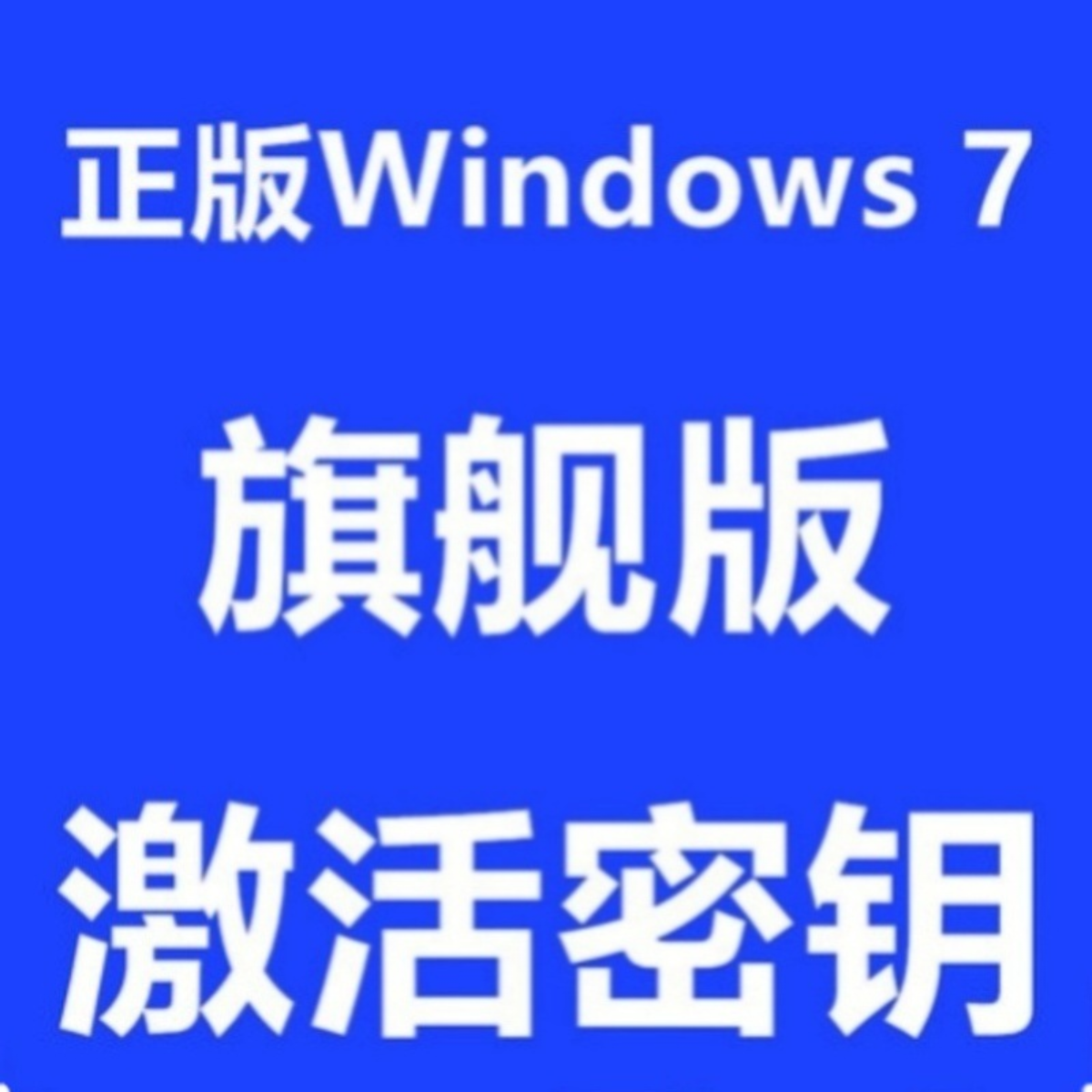 正版Windows 7

旗舰版

激活密钥